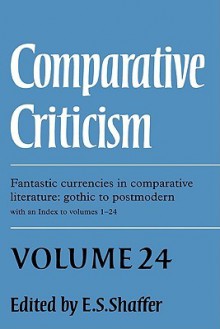 Comparative Criticism

Fantastic currencies in comparative literature: gothic to postmodern
with an Index to volumes 1–24

VOLUME 24

Edited by E.S.Shaffer